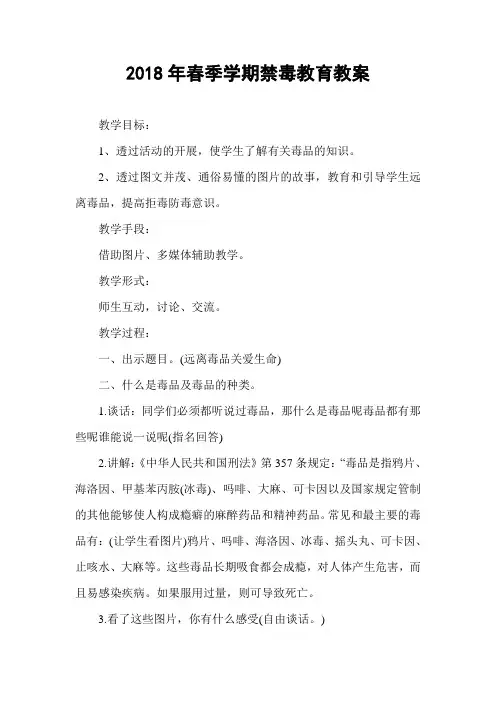 2018 年春季学期禁毒教育教案

教学目标：

1、透过活动的开展，使学生了解有关毒品的知识。

2、透过图文并茂、通俗易懂的图片的故事，教育和引导学生远离毒品，提高拒毒防毒意识。

教学手段：

借助图片、多媒体辅助教学。

教学形式：

师生互动，讨论、交流。

教学过程：

一、出示题目。(远离毒品关爱生命)

二、什么是毒品及毒品的种类。

1.谈话：同学们必须都听说过毒品，那什么是毒品呢毒品都有那些呢谁能说一说呢(指名回答)

2.讲解：《中华人民共和国刑法》第 357 条规定：“毒品是指鸦片、海洛因、甲基苯丙胺(冰毒)、吗啡、大麻、可卡因以及国家规定管制的其他能够使人构成瘾癖的麻醉药品和精神药品。常见和最主要的毒品有：(让学生看图片)鸦片、吗啡、海洛因、冰毒、摇头丸、可卡因、止咳水、大麻等。这些毒品长期吸食都会成瘾，对人体产生危害，而且易感染疾病。如果服用过量，则可导致死亡。

3.看了这些图片，你有什么感受(自由谈话。)